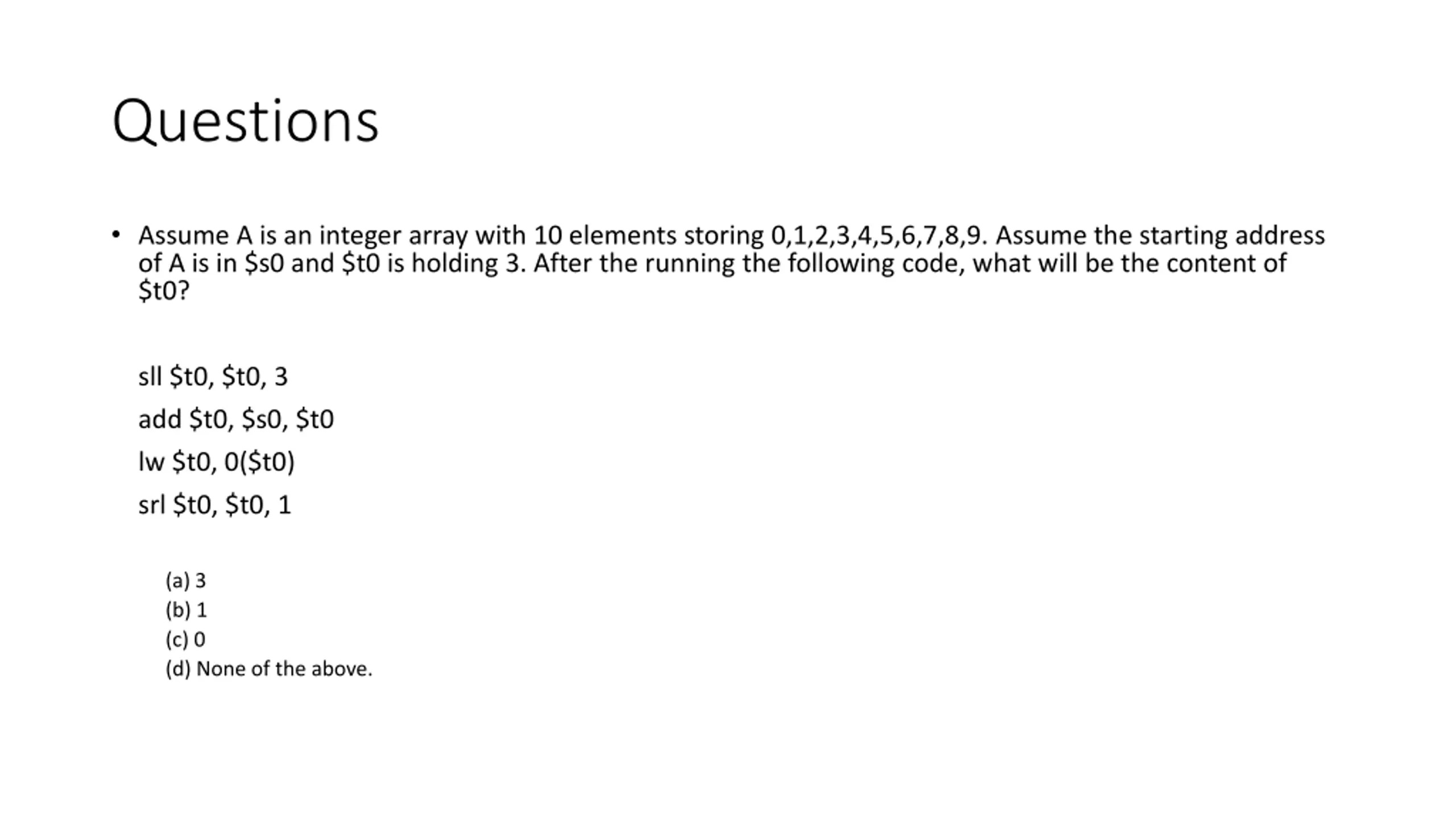 Questions

• Assume A is an integer array with 10 elements storing 0,1,2,3,4,5,6,7,8,9. Assume the starting address of A is in $s0 and $t0 is holding 3. After the running the following code, what will be the content of $t0?

sll $t0, $t0, 3
add $t0, $s0, $t0
lw $t0, 0($t0)
srl $t0, $t0, 1

(a) 3
(b) 1
(c) 0
(d) None of the above.